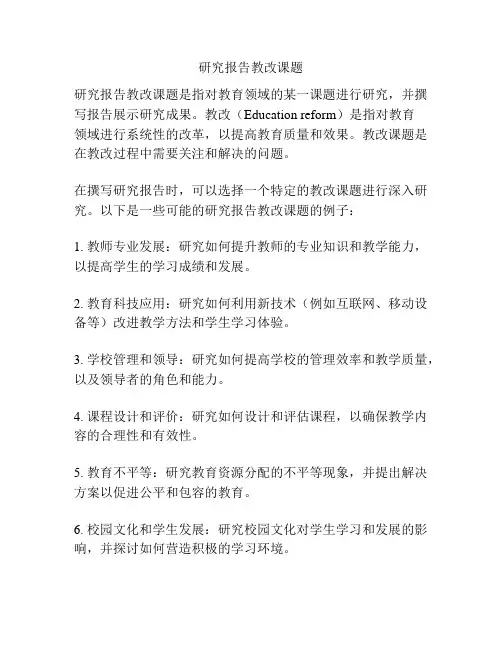 研究报告教改课题

研究报告教改课题是指对教育领域的某一课题进行研究，并撰写报告展示研究成果。教改（Education reform）是指对教育领域进行系统性的改革，以提高教育质量和效果。教改课题是在教改过程中需要关注和解决的问题。

在撰写研究报告时，可以选择一个特定的教改课题进行深入研究。以下是一些可能的研究报告教改课题的例子：

1. 教师专业发展：研究如何提升教师的专业知识和教学能力，以提高学生的学习成绩和发展。

2. 教育科技应用：研究如何利用新技术（例如互联网、移动设备等）改进教学方法和学生学习体验。

3. 学校管理和领导：研究如何提高学校的管理效率和教学质量，以及领导者的角色和能力。

4. 课程设计和评价：研究如何设计和评估课程，以确保教学内容的合理性和有效性。

5. 教育不平等：研究教育资源分配的不平等现象，并提出解决方案以促进公平和包容的教育。

6. 校园文化和学生发展：研究校园文化对学生学习和发展的影响，并探讨如何营造积极的学习环境。